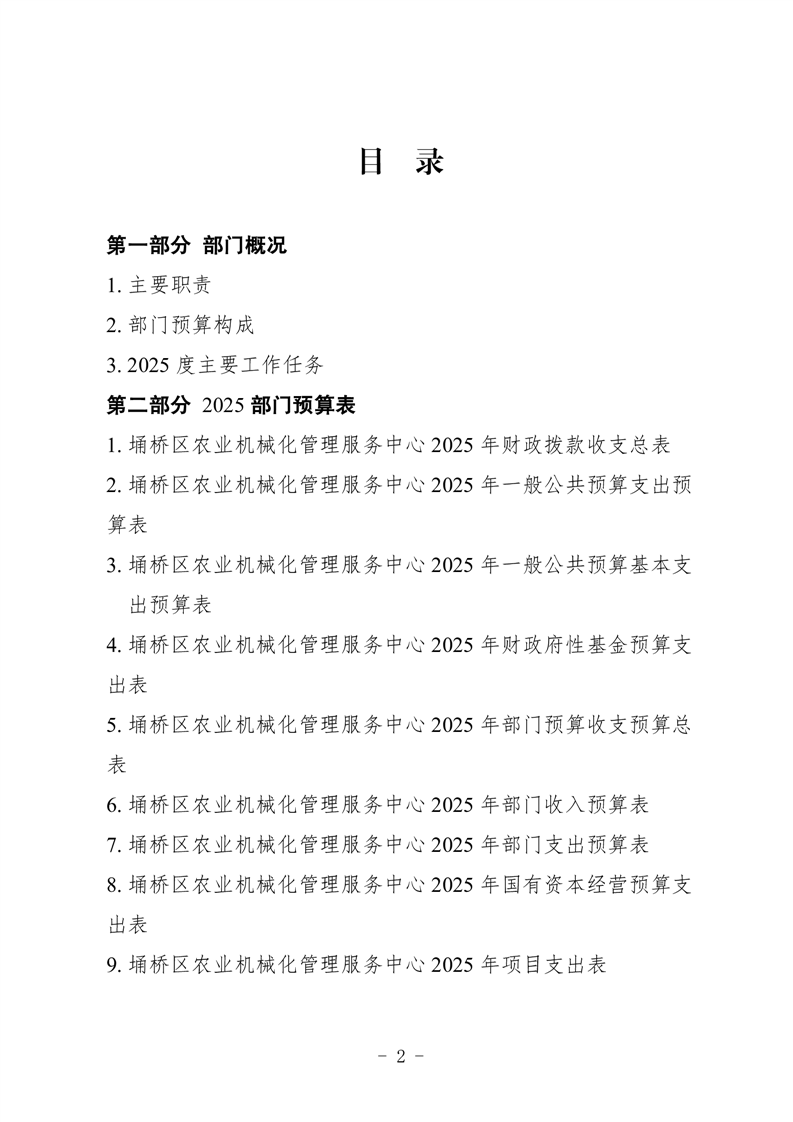 目　录

第一部分　部门概况

1. 主要职责

2. 部门预算构成

3. 2025 度主要工作任务

第二部分　2025 部门预算表

1. 埇桥区农业机械化管理服务中心 2025 年财政拨款收支总表

2. 埇桥区农业机械化管理服务中心 2025 年一般公共预算支出预算表

3. 埇桥区农业机械化管理服务中心 2025 年一般公共预算基本支出预算表

4. 埇桥区农业机械化管理服务中心 2025 年财政府性基金预算支出表

5. 埇桥区农业机械化管理服务中心 2025 年部门预算收支预算总表

6. 埇桥区农业机械化管理服务中心 2025 年部门收入预算表

7. 埇桥区农业机械化管理服务中心 2025 年部门支出预算表

8. 埇桥区农业机械化管理服务中心 2025 年国有资本经营预算支出表

9. 埇桥区农业机械化管理服务中心 2025 年项目支出表

－ 2 －